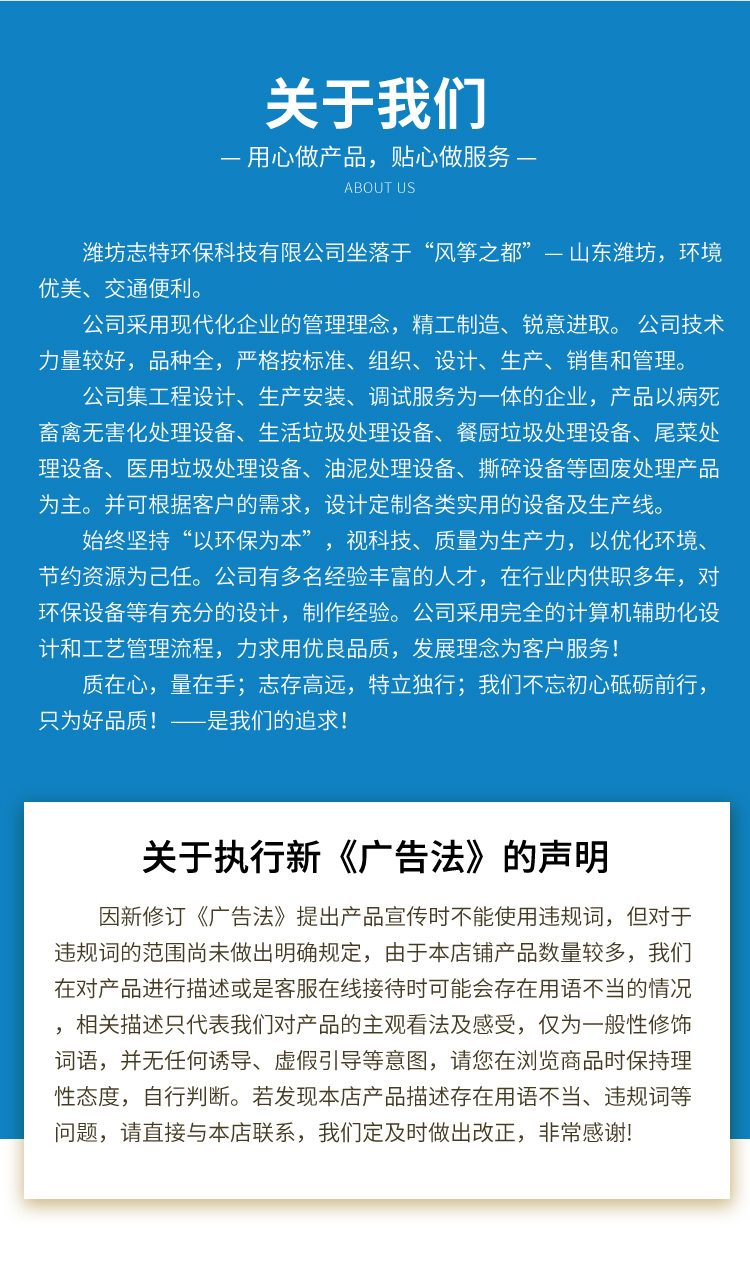 关于我们

— 用心做产品，贴心做服务 —

ABOUT US

潍坊志特环保科技有限公司坐落于“风筝之都”— 山东潍坊，环境优美、交通便利。

公司采用现代化企业的管理理念，精工制造、锐意进取。 公司技术力量较好，品种全，严格按标准、组织、设计、生产、销售和管理。

公司集工程设计、生产安装、调试服务为一体的企业，产品以病死畜禽无害化处理设备、生活垃圾处理设备、餐厨垃圾处理设备、尾菜处理设备、医用垃圾处理设备、油泥处理设备、撕碎设备等固废处理产品为主。并可根据客户的需求，设计定制各类实用的设备及生产线。

始终坚持“以环保为本”，视科技、质量为生产力，以优化环境、节约资源为己任。公司有多名经验丰富的人才，在行业内供职多年，对环保设备等有充分的设计，制作经验。公司采用完全的计算机辅助化设计和工艺管理流程，力求用优良品质，发展理念为客户服务！

质在心，量在手；志存高远，特立独行；我们不忘初心砥砺前行，只为好品质！——是我们的追求！

关于执行新《广告法》的声明

因新修订《广告法》提出产品宣传时不能使用违规词，但对于违规词的范围尚未做出明确规定，由于本店铺产品数量较多，我们在对产品进行描述或是客服在线接待时可能会存在用语不当的情况，相关描述只代表我们对产品的主观看法及感受，仅为一般性修饰词语，并无任何诱导、虚假引导等意图，请您在浏览商品时保持理性态度，自行判断。若发现本店产品描述存在用语不当、违规词等问题，请直接与本店联系，我们定及时做出改正，非常感谢!